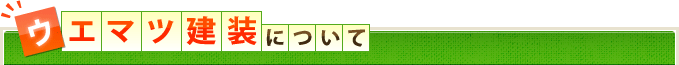 ウエマツ建装について